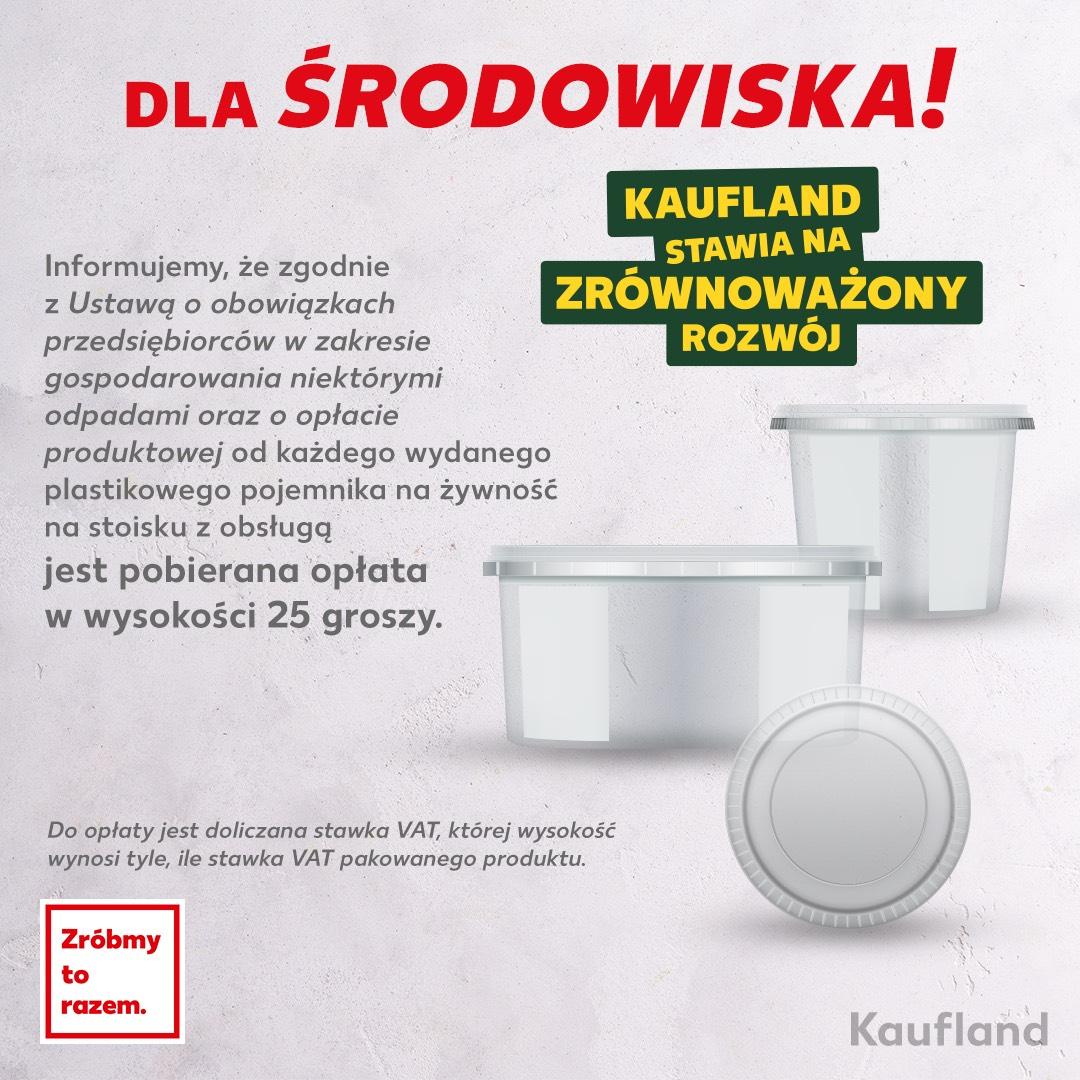 DLA ŚRODOWISKA!

KAUFLAND
STAWIA NA
ZRÓWNOWAŻONY
ROZWÓJ

Informujemy, że zgodnie z Ustawą o obowiązkach przedsiębiorców w zakresie gospodarowania niektórymi odpadami oraz o opłacie produktowej od każdego wydanego plastikowego pojemnika na żywność na stoisku z obsługą jest pobierana opłata w wysokości 25 groszy.

Do opłaty jest doliczana stawka VAT, której wysokość wynosi tyle, ile stawka VAT pakowanego produktu.

Zróbmy
to
razem.

Kaufland